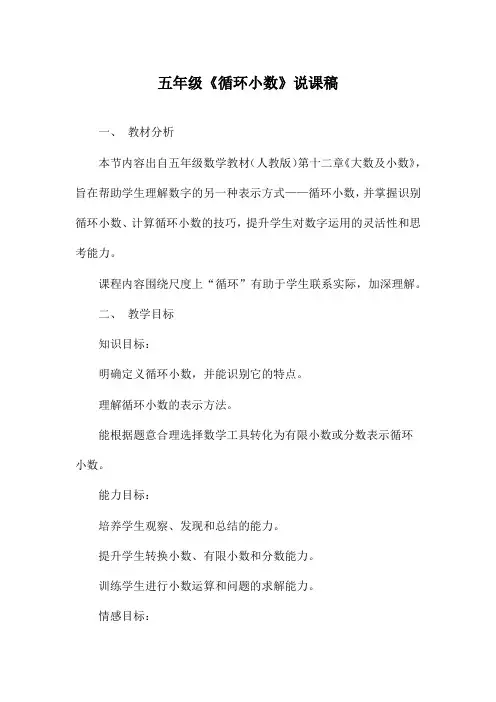 五年级《循环小数》说课稿

一、 教材分析

本节内容出自五年级数学教材（人教版）第十二章《大数及小数》，旨在帮助学生理解数字的另一种表示方式——循环小数，并掌握识别循环小数、计算循环小数的技巧，提升学生对数字运用的灵活性和思考能力。

课程内容围绕尺度上“循环”有助于学生联系实际，加深理解。

二、 教学目标

知识目标：

明确定义循环小数，并能识别它的特点。

理解循环小数的表示方法。

能根据题意合理选择数学工具转化为有限小数或分数表示循环小数。

能力目标：

培养学生观察、发现和总结的能力。

提升学生转换小数、有限小数和分数能力。

训练学生进行小数运算和问题的求解能力。

情感目标：